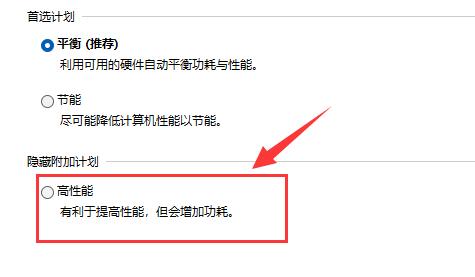 首选计划

平衡 (推荐)
利用可用的硬件自动平衡功耗与性能。

节能
尽可能降低计算机性能以节能。

隐藏附加计划

高性能
有利于提高性能，但会增加功耗。